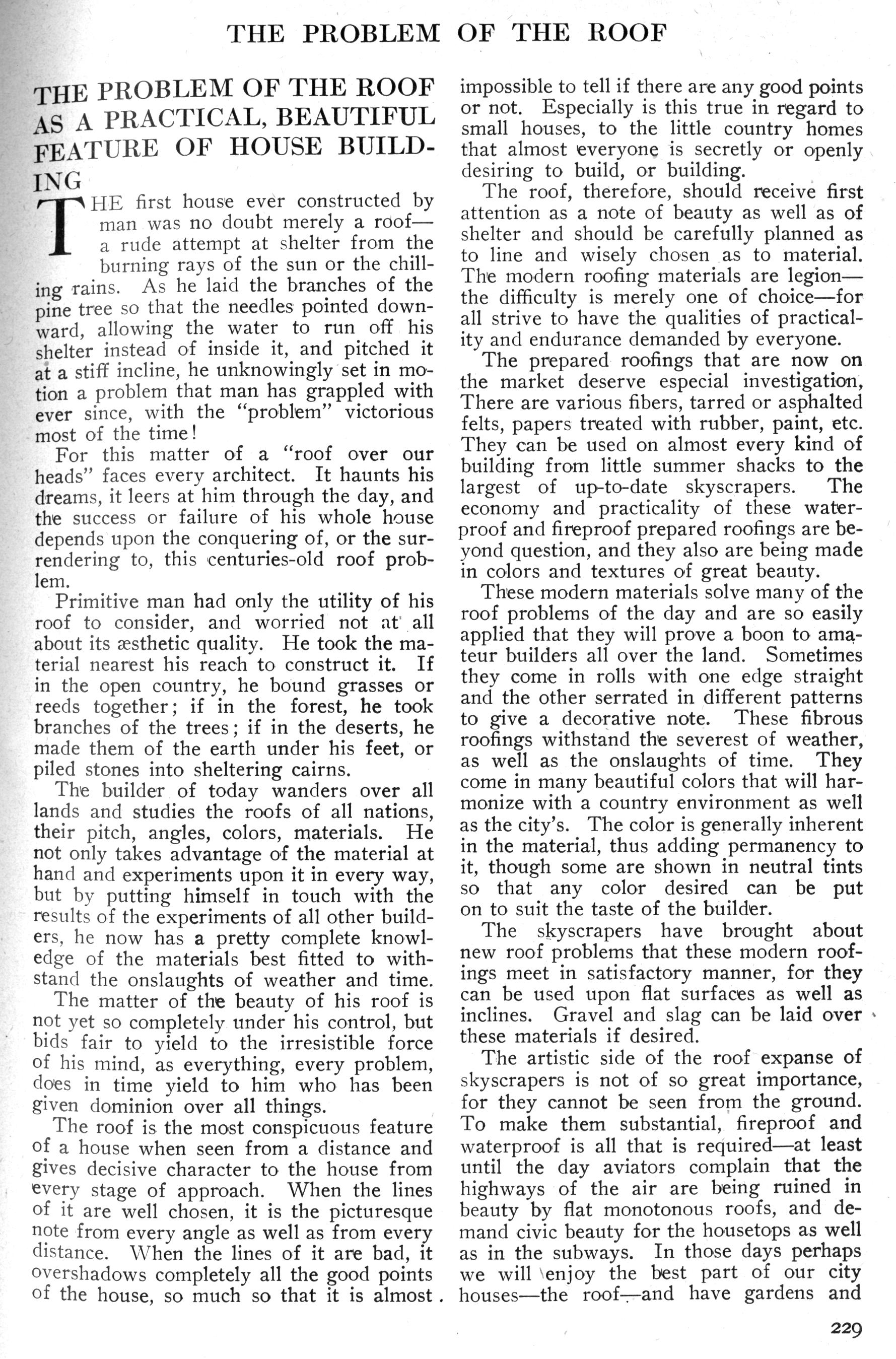 THE PROBLEM OF THE ROOF

THE PROBLEM OF THE ROOF AS A PRACTICAL, BEAUTIFUL FEATURE OF HOUSE BUILDING

THE first house ever constructed by man was no doubt merely a roof—a rude attempt at shelter from the burning rays of the sun or the chilling rains. As he laid the branches of the pine tree so that the needles pointed downward, allowing the water to run off his shelter instead of inside it, and pitched it at a stiff incline, he unknowingly set in motion a problem that man has grappled with ever since, with the "problem" victorious most of the time!

For this matter of a "roof over our heads" faces every architect. It haunts his dreams, it leers at him through the day, and the success or failure of his whole house depends upon the conquering of, or the surrendering to, this centuries-old roof problem.

Primitive man had only the utility of his roof to consider, and worried not at all about its æsthetic quality. He took the material nearest his reach to construct it. If in the open country, he bound grasses or reeds together; if in the forest, he took branches of the trees; if in the deserts, he made them of the earth under his feet, or piled stones into sheltering cairns.

The builder of today wanders over all lands and studies the roofs of all nations, their pitch, angles, colors, materials. He not only takes advantage of the material at hand and experiments upon it in every way, but by putting himself in touch with the results of the experiments of all other builders, he now has a pretty complete knowledge of the materials best fitted to withstand the onslaughts of weather and time.

The matter of the beauty of his roof is not yet so completely under his control, but bids fair to yield to the irresistible force of his mind, as everything, every problem, does in time yield to him who has been given dominion over all things.

The roof is the most conspicuous feature of a house when seen from a distance and gives decisive character to the house from every stage of approach. When the lines of it are well chosen, it is the picturesque note from every angle as well as from every distance. When the lines of it are bad, it overshadows completely all the good points of the house, so much so that it is almost impossible to tell if there are any good points or not. Especially is this true in regard to small houses, to the little country homes that almost everyone is secretly or openly desiring to build, or building.

The roof, therefore, should receive first attention as a note of beauty as well as of shelter and should be carefully planned as to line and wisely chosen as to material. The modern roofing materials are legion—the difficulty is merely one of choice—for all strive to have the qualities of practicality and endurance demanded by everyone.

The prepared roofings that are now on the market deserve especial investigation, There are various fibers, tarred or asphalted felts, papers treated with rubber, paint, etc. They can be used on almost every kind of building from little summer shacks to the largest of up-to-date skyscrapers. The economy and practicality of these waterproof and fireproof prepared roofings are beyond question, and they also are being made in colors and textures of great beauty.

These modern materials solve many of the roof problems of the day and are so easily applied that they will prove a boon to amateur builders all over the land. Sometimes they come in rolls with one edge straight and the other serrated in different patterns to give a decorative note. These fibrous roofings withstand the severest of weather, as well as the onslaughts of time. They come in many beautiful colors that will harmonize with a country environment as well as the city's. The color is generally inherent in the material, thus adding permanency to it, though some are shown in neutral tints so that any color desired can be put on to suit the taste of the builder.

The skyscrapers have brought about new roof problems that these modern roofings meet in satisfactory manner, for they can be used upon flat surfaces as well as inclines. Gravel and slag can be laid over these materials if desired.

The artistic side of the roof expanse of skyscrapers is not of so great importance, for they cannot be seen from the ground. To make them substantial, fireproof and waterproof is all that is required—at least until the day aviators complain that the highways of the air are being ruined in beauty by flat monotonous roofs, and demand civic beauty for the housetops as well as in the subways. In those days perhaps we will enjoy the best part of our city houses—the roof—and have gardens and

229